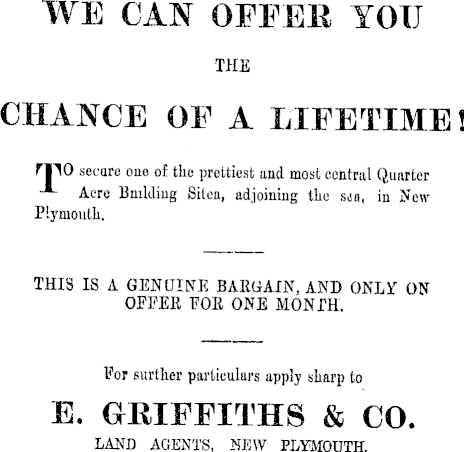 WE CAN OFFER YOU

THE

CHANCE OF A LIFETIME!

TO secure one of the prettiest and most central Quarter Acre Building Sitea, adjoining the sea, in New Plymouth.

THIS IS A GENUINE BARGAIN, AND ONLY ON OFFER FOR ONE MONTH.

For surther particulars apply sharp to

E. GRIFFITHS & CO.

LAND AGENTS, NEW PLYMOUTH.